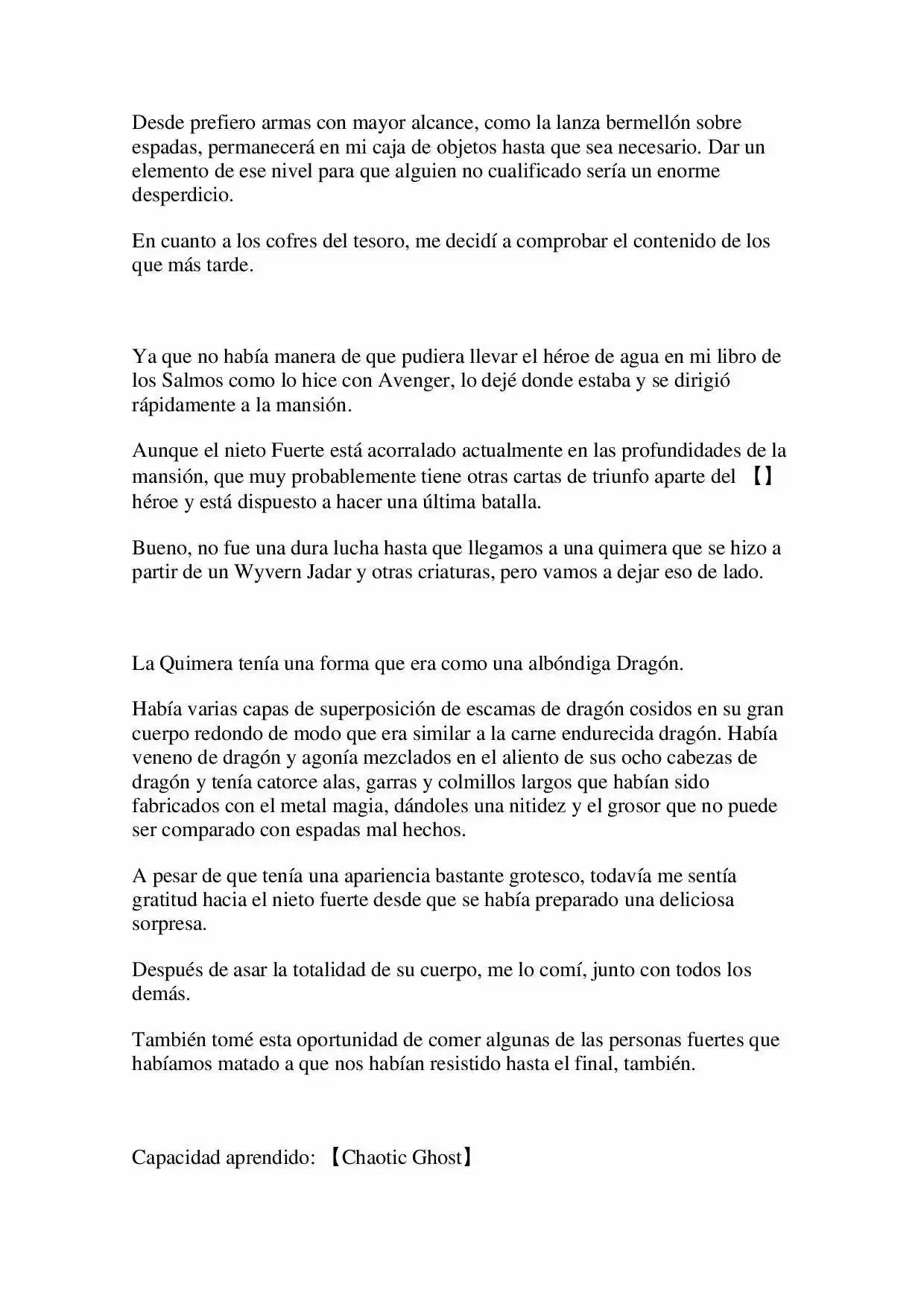 Desde prefiero armas con mayor alcance, como la lanza bermellón sobre espadas, permanecerá en mi caja de objetos hasta que sea necesario. Dar un elemento de ese nivel para que alguien no cualificado sería un enorme desperdicio.

En cuanto a los cofres del tesoro, me decidí a comprobar el contenido de los que más tarde.

Ya que no había manera de que pudiera llevar el héroe de agua en mi libro de los Salmos como lo hice con Avenger, lo dejé donde estaba y se dirigió rápidamente a la mansión.

Aunque el nieto Fuerte está acorralado actualmente en las profundidades de la mansión, que muy probablemente tiene otras cartas de triunfo aparte del 【】 héroe y está dispuesto a hacer una última batalla.

Bueno, no fue una dura lucha hasta que llegamos a una quimera que se hizo a partir de un Wyvern Jadar y otras criaturas, pero vamos a dejar eso de lado.

La Quimera tenía una forma que era como una albóndiga Dragón.

Había varias capas de superposición de escamas de dragón cosidos en su gran cuerpo redondo de modo que era similar a la carne endurecida dragón. Había veneno de dragón y agonía mezclados en el aliento de sus ocho cabezas de dragón y tenía catorce alas, garras y colmillos largos que habían sido fabricados con el metal magia, dándoles una nitidez y el grosor que no puede ser comparado con espadas mal hechos.

A pesar de que tenía una apariencia bastante grotesco, todavía me sentía gratitud hacia el nieto fuerte desde que se había preparado una deliciosa sorpresa.

Después de asar la totalidad de su cuerpo, me lo comí, junto con todos los demás.

También tomé esta oportunidad de comer algunas de las personas fuertes que habíamos matado a que nos habían resistido hasta el final, también.

Capacidad aprendido: 【Chaotic Ghost】